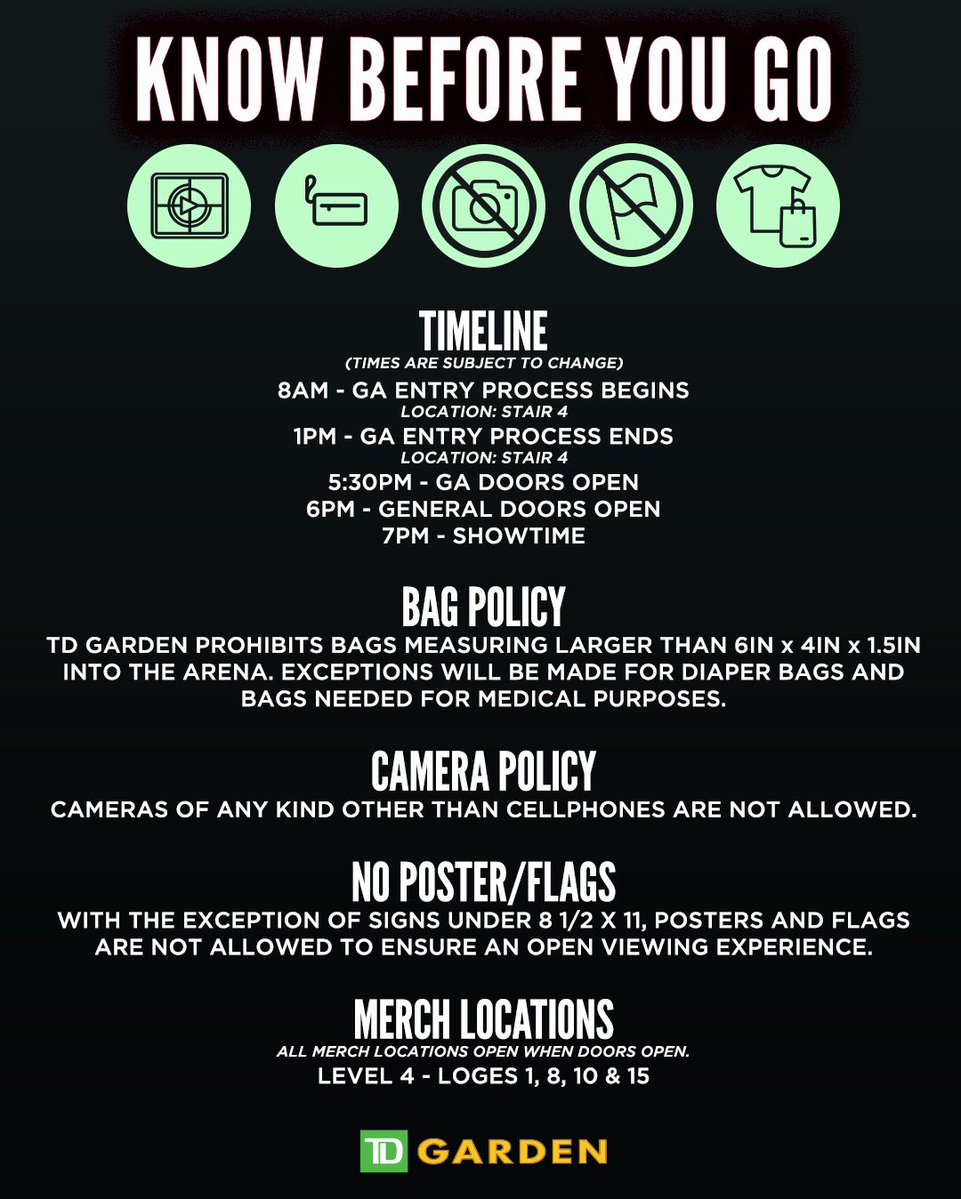 KNOW BEFORE YOU GO

TIMELINE
(TIMES ARE SUBJECT TO CHANGE)
8AM - GA ENTRY PROCESS BEGINS
LOCATION: STAIR 4
1PM - GA ENTRY PROCESS ENDS
LOCATION: STAIR 4
5:30PM - GA DOORS OPEN
6PM - GENERAL DOORS OPEN
7PM - SHOWTIME

BAG POLICY
TD GARDEN PROHIBITS BAGS MEASURING LARGER THAN 6IN x 4IN x 1.5IN INTO THE ARENA. EXCEPTIONS WILL BE MADE FOR DIAPER BAGS AND BAGS NEEDED FOR MEDICAL PURPOSES.

CAMERA POLICY
CAMERAS OF ANY KIND OTHER THAN CELLPHONES ARE NOT ALLOWED.

NO POSTER/FLAGS
WITH THE EXCEPTION OF SIGNS UNDER 8 1/2 X 11, POSTERS AND FLAGS ARE NOT ALLOWED TO ENSURE AN OPEN VIEWING EXPERIENCE.

MERCH LOCATIONS
ALL MERCH LOCATIONS OPEN WHEN DOORS OPEN.
LEVEL 4 - LOGES 1, 8, 10 & 15

TD GARDEN